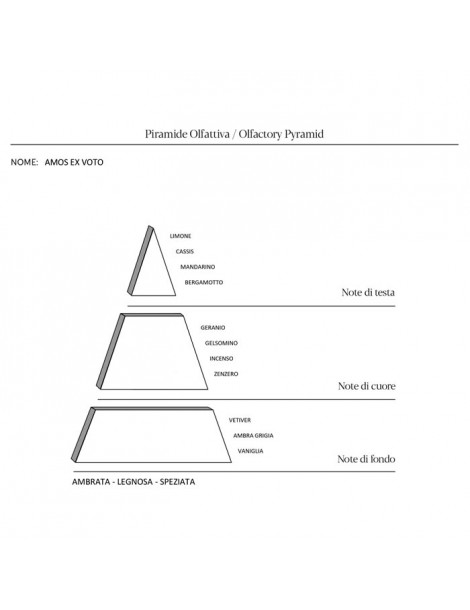 Piramide Olfattiva / Olfactory Pyramid

NOME: AMOS EX VOTO

LIMONE
CASSIS
MANDARINO
BERGAMOTTO

Note di testa

GERANIO
GELSOMINO
INCENSO
ZENZERO

Note di cuore

VETIVER
AMBRA GRIGIA
VANIGLIA

Note di fondo

AMBRATA - LEGNOSA - SPEZIATA